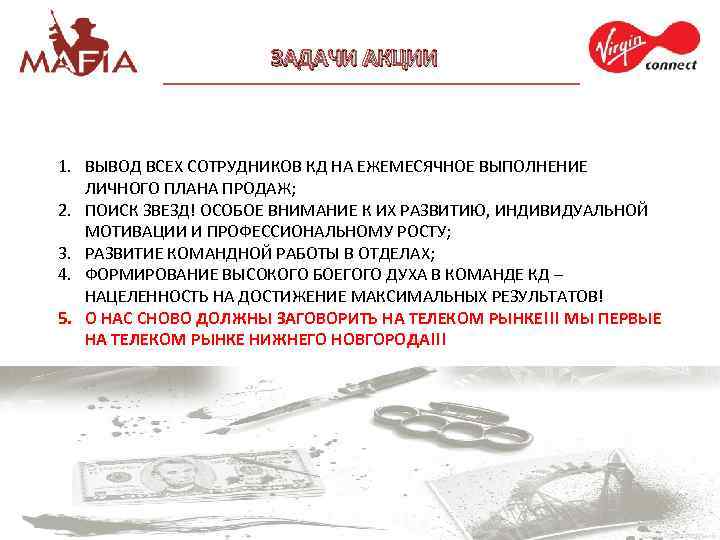 MAFIA

ЗАДАЧИ АКЦИИ

Virgin connect

1. ВЫВОД ВСЕХ СОТРУДНИКОВ КД НА ЕЖЕМЕСЯЧНОЕ ВЫПОЛНЕНИЕ ЛИЧНОГО ПЛАНА ПРОДАЖ;
2. ПОИСК ЗВЕЗД! ОСОБОЕ ВНИМАНИЕ К ИХ РАЗВИТИЮ, ИНДИВИДУАЛЬНОЙ МОТИВАЦИИ И ПРОФЕССИОНАЛЬНОМУ РОСТУ;
3. РАЗВИТИЕ КОМАНДНОЙ РАБОТЫ В ОТДЕЛАХ;
4. ФОРМИРОВАНИЕ ВЫСОКОГО БОЕГОГО ДУХА В КОМАНДЕ КД – НАЦЕЛЕННОСТЬ НА ДОСТИЖЕНИЕ МАКСИМАЛЬНЫХ РЕЗУЛЬТАТОВ!
5. О НАС СНОВО ДОЛЖНЫ ЗАГОВОРИТЬ НА ТЕЛЕКОМ РЫНКЕ!!! МЫ ПЕРВЫЕ НА ТЕЛЕКОМ РЫНКЕ НИЖНЕГО НОВГОРОДА!!!